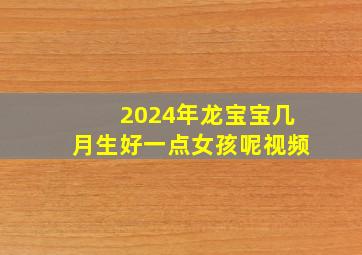 2024年龙宝宝几月生好一点女孩呢视频